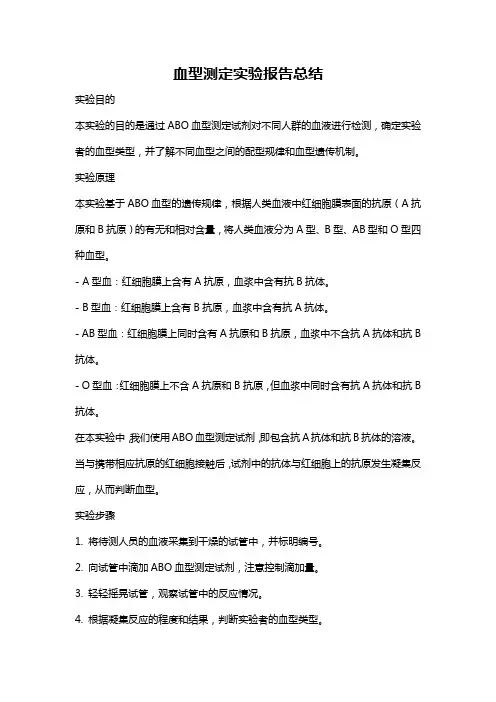 血型测定实验报告总结

实验目的

本实验的目的是通过 ABO 血型测定试剂对不同人群的血液进行检测，确定实验者的血型类型，并了解不同血型之间的配型规律和血型遗传机制。

实验原理

本实验基于 ABO 血型的遗传规律，根据人类血液中红细胞膜表面的抗原（A 抗原和 B 抗原）的有无和相对含量，将人类血液分为 A 型、B 型、AB 型和 O 型四种血型。

- A 型血：红细胞膜上含有 A 抗原，血浆中含有抗 B 抗体。

- B 型血：红细胞膜上含有 B 抗原，血浆中含有抗 A 抗体。

- AB 型血：红细胞膜上同时含有 A 抗原和 B 抗原，血浆中不含抗 A 抗体和抗 B 抗体。

- O 型血：红细胞膜上不含 A 抗原和 B 抗原，但血浆中同时含有抗 A 抗体和抗 B 抗体。

在本实验中，我们使用 ABO 血型测定试剂，即包含抗 A 抗体和抗 B 抗体的溶液。当与携带相应抗原的红细胞接触后，试剂中的抗体与红细胞上的抗原发生凝集反应，从而判断血型。

实验步骤

1. 将待测人员的血液采集到干燥的试管中，并标明编号。

2. 向试管中滴加 ABO 血型测定试剂，注意控制滴加量。

3. 轻轻摇晃试管，观察试管中的反应情况。

4. 根据凝集反应的程度和结果，判断实验者的血型类型。